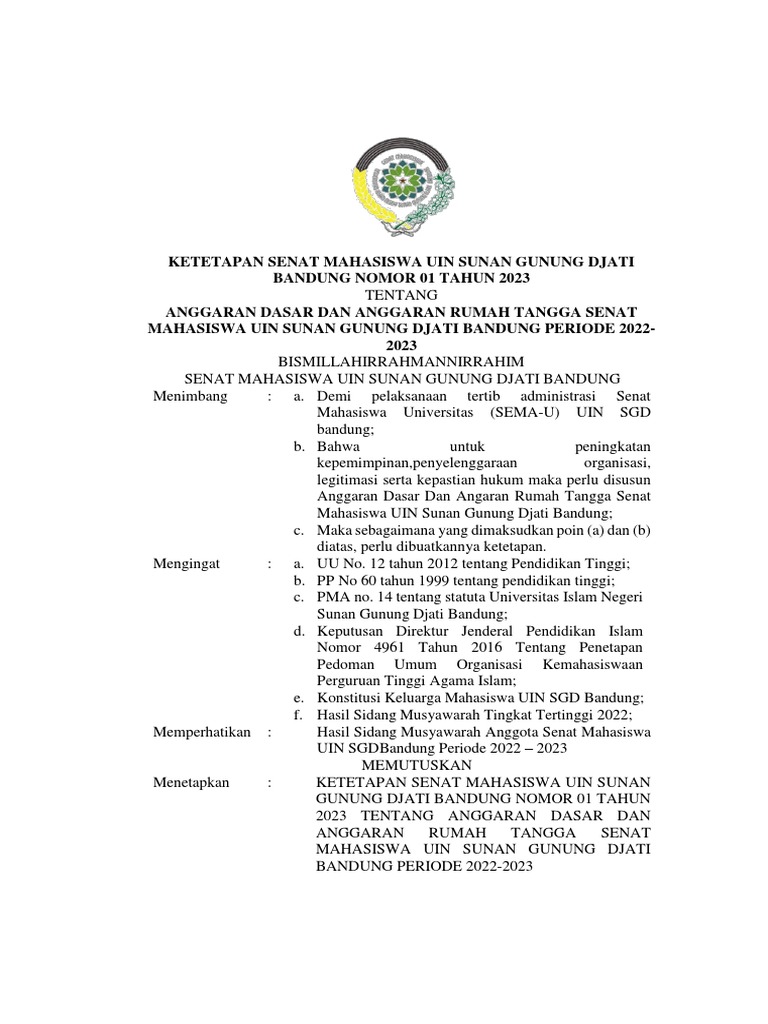 KETETAPAN SENAT MAHASISWA UIN SUNAN GUNUNG DJATI BANDUNG NOMOR 01 TAHUN 2023
TENTANG
ANGGARAN DASAR DAN ANGGARAN RUMAH TANGGA SENAT MAHASISWA UIN SUNAN GUNUNG DJATI BANDUNG PERIODE 2022-2023
BISMILLAHIRRAHMANNIRRAHIM
SENAT MAHASISWA UIN SUNAN GUNUNG DJATI BANDUNG

Menimbang : a. Demi pelaksanaan tertib administrasi Senat Mahasiswa Universitas (SEMA-U) UIN SGD bandung;
b. Bahwa untuk peningkatan kepemimpinan,penyelenggaraan organisasi, legitimasi serta kepastian hukum maka perlu disusun Anggaran Dasar Dan Angaran Rumah Tangga Senat Mahasiswa UIN Sunan Gunung Djati Bandung;
c. Maka sebagaimana yang dimaksudkan poin (a) dan (b) diatas, perlu dibuatkannya ketetapan.

Mengingat : a. UU No. 12 tahun 2012 tentang Pendidikan Tinggi;
b. PP No 60 tahun 1999 tentang pendidikan tinggi;
c. PMA no. 14 tentang statuta Universitas Islam Negeri Sunan Gunung Djati Bandung;
d. Keputusan Direktur Jenderal Pendidikan Islam Nomor 4961 Tahun 2016 Tentang Penetapan Pedoman Umum Organisasi Kemahasiswaan Perguruan Tinggi Agama Islam;
e. Konstitusi Keluarga Mahasiswa UIN SGD Bandung;
f. Hasil Sidang Musyawarah Tingkat Tertinggi 2022;

Memperhatikan : Hasil Sidang Musyawarah Anggota Senat Mahasiswa UIN SGDBandung Periode 2022 – 2023

MEMUTUSKAN

Menetapkan : KETETAPAN SENAT MAHASISWA UIN SUNAN GUNUNG DJATI BANDUNG NOMOR 01 TAHUN 2023 TENTANG ANGGARAN DASAR DAN ANGGARAN RUMAH TANGGA SENAT MAHASISWA UIN SUNAN GUNUNG DJATI BANDUNG PERIODE 2022-2023